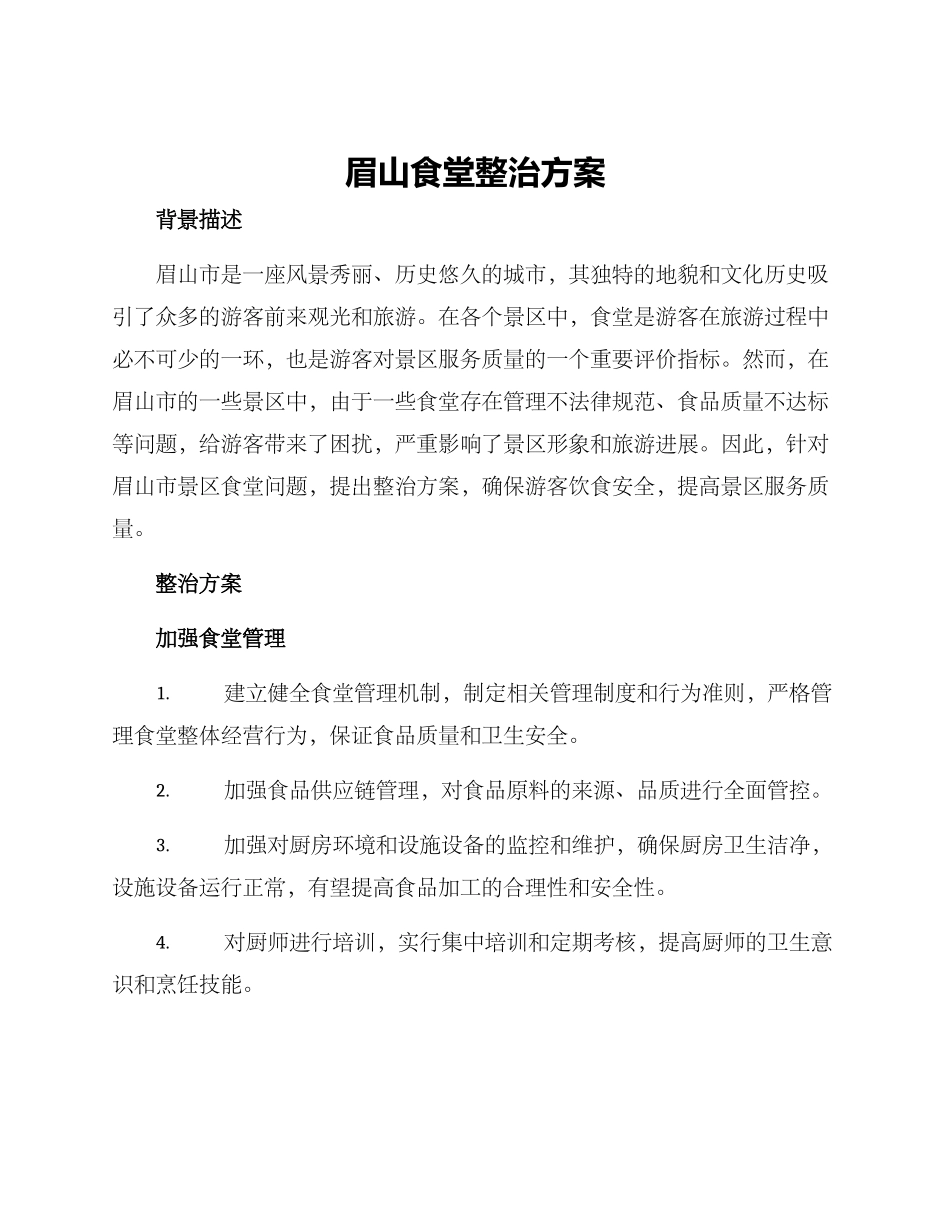 眉山食堂整治方案

背景描述

眉山市是一座风景秀丽、历史悠久的城市，其独特的地貌和文化历史吸引了众多的游客前来观光和旅游。在各个景区中，食堂是游客在旅游过程中必不可少的一环，也是游客对景区服务质量的一个重要评价指标。然而，在眉山市的一些景区中，由于一些食堂存在管理不法律规范、食品质量不达标等问题，给游客带来了困扰，严重影响了景区形象和旅游进展。因此，针对眉山市景区食堂问题，提出整治方案，确保游客饮食安全，提高景区服务质量。

整治方案

加强食堂管理

1. 建立健全食堂管理机制，制定相关管理制度和行为准则，严格管理食堂整体经营行为，保证食品质量和卫生安全。

2. 加强食品供应链管理，对食品原料的来源、品质进行全面管控。

3. 加强对厨房环境和设施设备的监控和维护，确保厨房卫生洁净，设施设备运行正常，有望提高食品加工的合理性和安全性。

4. 对厨师进行培训，实行集中培训和定期考核，提高厨师的卫生意识和烹饪技能。